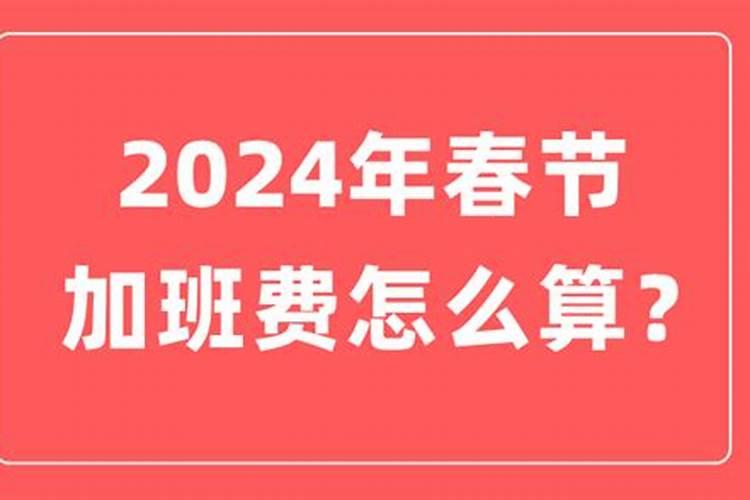 2024年春节
加班费怎么算？